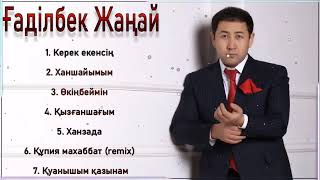 Ғаділбек Жаңай

1. Керек екенсің

2. Ханшайымым

3. Өкінбеймін

4. Қызғаншағым

5. Ханзада

6. Құпия махаббат (remix)

7. Қуанышым қазынам